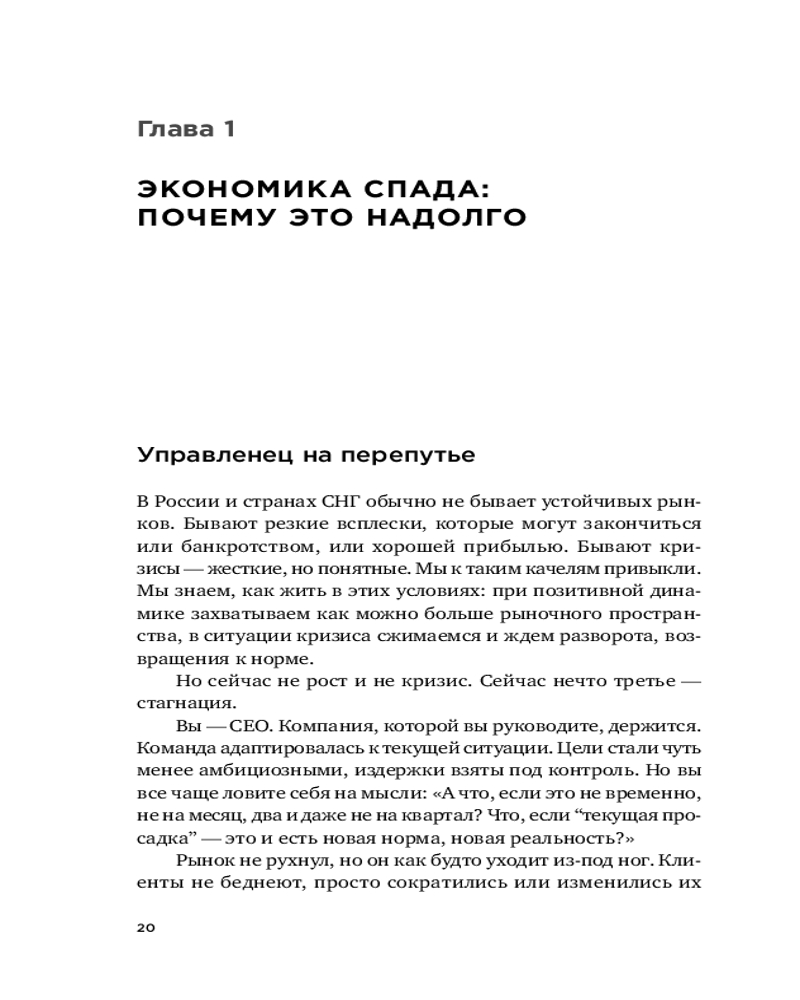 Глава 1

ЭКОНОМИКА СПАДА: ПОЧЕМУ ЭТО НАДОЛГО

Управленец на перепутье

В России и странах СНГ обычно не бывает устойчивых рынков. Бывают резкие всплески, которые могут закончиться или банкротством, или хорошей прибылью. Бывают кризисы — жесткие, но понятные. Мы к таким качелям привыкли. Мы знаем, как жить в этих условиях: при позитивной динамике захватываем как можно больше рыночного пространства, в ситуации кризиса сжимаемся и ждем разворота, возвращения к норме.

Но сейчас не рост и не кризис. Сейчас нечто третье — стагнация.

Вы — CEO. Компания, которой вы руководите, держится. Команда адаптировалась к текущей ситуации. Цели стали чуть менее амбициозными, издержки взяты под контроль. Но вы все чаще ловите себя на мысли: «А что, если это не временно, не на месяц, два и даже не на квартал? Что, если “текущая просадка” — это и есть новая норма, новая реальность?»

Рынок не рухнул, но он как будто уходит из-под ног. Клиенты не беднеют, просто сократились или изменились их

20